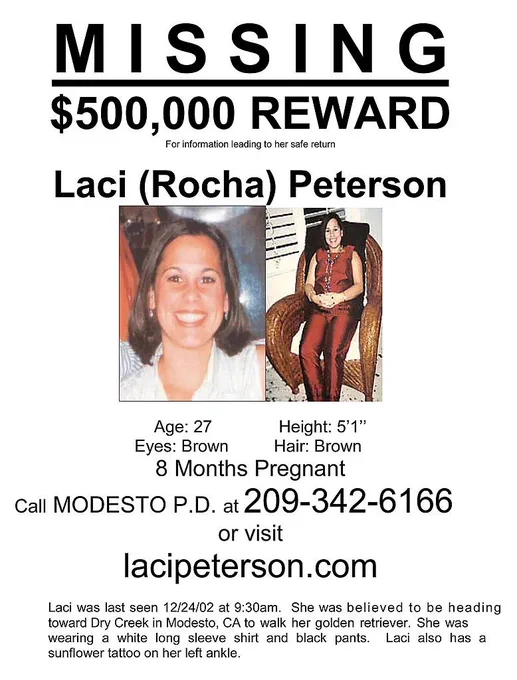 MISSING

$500,000 REWARD

For information leading to her safe return

Laci (Rocha) Peterson

Age: 27 Height: 5'1"
Eyes: Brown Hair: Brown

8 Months Pregnant

Call MODESTO P.D. at 209-342-6166

or visit

lacipeterson.com

Laci was last seen 12/24/02 at 9:30am. She was believed to be heading toward Dry Creek in Modesto, CA to walk her golden retriever. She was wearing a white long sleeve shirt and black pants. Laci also has a sunflower tattoo on her left ankle.